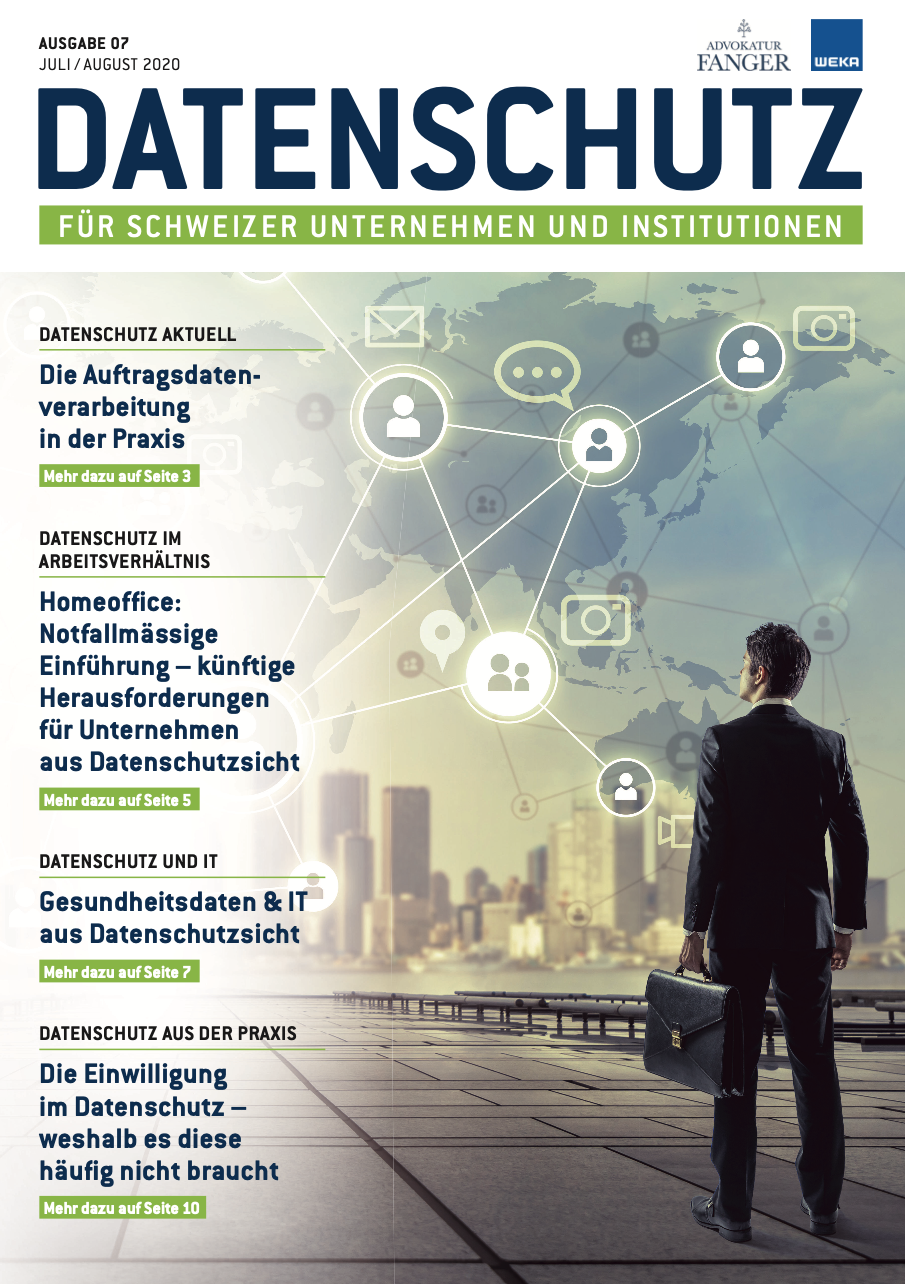 AUSGABE 07
JULI / AUGUST 2020

ADVOKATUR FANGER

WEKA

DATENSCHUTZ

FÜR SCHWEIZER UNTERNEHMEN UND INSTITUTIONEN

DATENSCHUTZ AKTUELL

Die Auftragsdatenverarbeitung in der Praxis

Mehr dazu auf Seite 3

DATENSCHUTZ IM ARBEITSVERHÄLTNIS

Homeoffice: Notfallmässige Einführung – künftige Herausforderungen für Unternehmen aus Datenschutzsicht

Mehr dazu auf Seite 5

DATENSCHUTZ UND IT

Gesundheitsdaten & IT aus Datenschutzsicht

Mehr dazu auf Seite 7

DATENSCHUTZ AUS DER PRAXIS

Die Einwilligung im Datenschutz – weshalb es diese häufig nicht braucht

Mehr dazu auf Seite 10